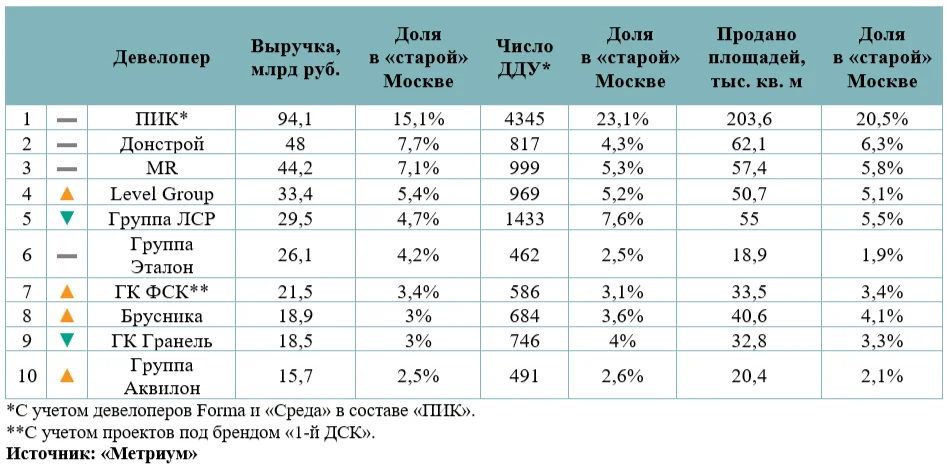 |  |  | Девелопер | Выручка, млрд руб. | Доля в «старой» Москве | Число ДДУ* | Доля в «старой» Москве | Продано площадей, тыс. кв. м | Доля в «старой» Москве |
|---|---|---|---|---|---|---|---|---|
| 1 | — | ПИК* | 94,1 | 15,1% | 4345 | 23,1% | 203,6 | 20,5% |
| 2 | — | Донстрой | 48 | 7,7% | 817 | 4,3% | 62,1 | 6,3% |
| 3 | — | MR | 44,2 | 7,1% | 999 | 5,3% | 57,4 | 5,8% |
| 4 | ▲ | Level Group | 33,4 | 5,4% | 969 | 5,2% | 50,7 | 5,1% |
| 5 | ▼ | Группа ЛСР | 29,5 | 4,7% | 1433 | 7,6% | 55 | 5,5% |
| 6 | — | Группа Эталон | 26,1 | 4,2% | 462 | 2,5% | 18,9 | 1,9% |
| 7 | ▲ | ГК ФСК** | 21,5 | 3,4% | 586 | 3,1% | 33,5 | 3,4% |
| 8 | ▲ | Брусника | 18,9 | 3% | 684 | 3,6% | 40,6 | 4,1% |
| 9 | ▼ | ГК Гранель | 18,5 | 3% | 746 | 4% | 32,8 | 3,3% |
| 10 | ▲ | Группа Аквилон | 15,7 | 2,5% | 491 | 2,6% | 20,4 | 2,1% |

*С учетом девелоперов Forma и «Среда» в составе «ПИК».
**С учетом проектов под брендом «1-й ДСК».
Источник: «Метриум»